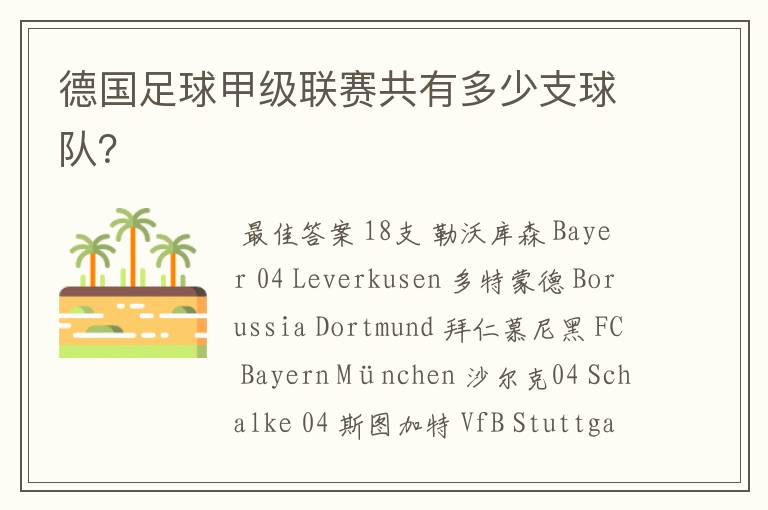 德国足球甲级联赛共有多少支球队?

最佳答案 18支 勒沃库森 Bayer 04 Leverkusen 多特蒙德 Borussia Dortmund 拜仁慕尼黑 FC Bayern München 沙尔克04 Schalke 04 斯图加特 VfB Stuttga